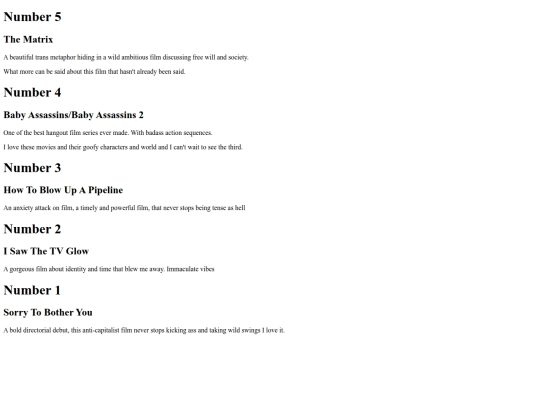 Number 5

The Matrix

A beautiful trans metaphor hiding in a wild ambitious film discussing free will and society.

What more can be said about this film that hasn't already been said.

Number 4

Baby Assassins/Baby Assassins 2

One of the best hangout film series ever made. With badass action sequences.

I love these movies and their goofy characters and world and I can't wait to see the third.

Number 3

How To Blow Up A Pipeline

An anxiety attack on film, a timely and powerful film, that never stops being tense as hell

Number 2

I Saw The TV Glow

A gorgeous film about identity and time that blew me away. Immaculate vibes

Number 1

Sorry To Bother You

A bold directorial debut, this anti-capitalist film never stops kicking ass and taking wild swings I love it.